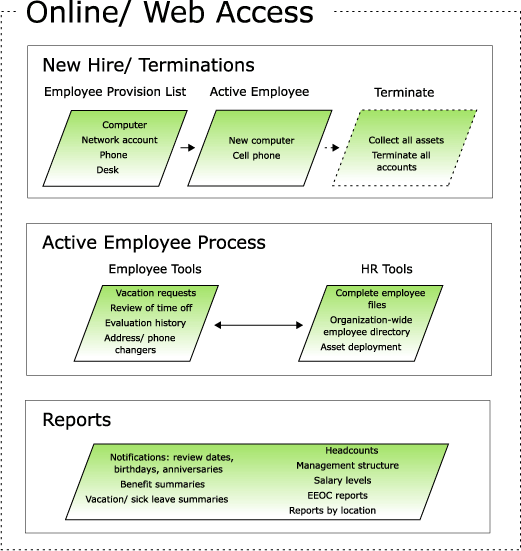 Online/ Web Access

New Hire/ Terminations

Employee Provision List

Computer
Network account
Phone
Desk

Active Employee

New computer
Cell phone

Terminate

Collect all assets
Terminate all accounts

Active Employee Process

Employee Tools

Vacation requests
Review of time off
Evaluation history
Address/ phone changers

HR Tools

Complete employee files
Organization-wide employee directory
Asset deployment

Reports

Notifications: review dates, birthdays, anniversaries
Benefit summaries
Vacation/ sick leave summaries

Headcounts
Management structure
Salary levels
EEOC reports
Reports by location